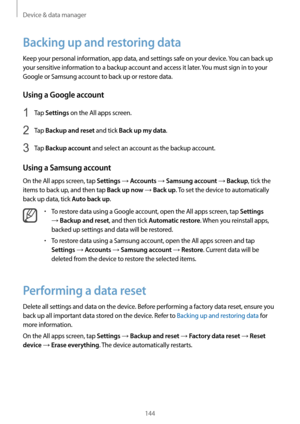 Device & data manager

Backing up and restoring data

Keep your personal information, app data, and settings safe on your device. You can back up your sensitive information to a backup account and access it later. You must sign in to your Google or Samsung account to back up or restore data.

Using a Google account

1 Tap Settings on the All apps screen.

2 Tap Backup and reset and tick Back up my data.

3 Tap Backup account and select an account as the backup account.

Using a Samsung account

On the All apps screen, tap Settings → Accounts → Samsung account → Backup, tick the items to back up, and then tap Back up now → Back up. To set the device to automatically back up data, tick Auto back up.

• To restore data using a Google account, open the All apps screen, tap Settings → Backup and reset, and then tick Automatic restore. When you reinstall apps, backed up settings and data will be restored.

• To restore data using a Samsung account, open the All apps screen and tap Settings → Accounts → Samsung account → Restore. Current data will be deleted from the device to restore the selected items.

Performing a data reset

Delete all settings and data on the device. Before performing a factory data reset, ensure you back up all important data stored on the device. Refer to Backing up and restoring data for more information.

On the All apps screen, tap Settings → Backup and reset → Factory data reset → Reset device → Erase everything. The device automatically restarts.

144